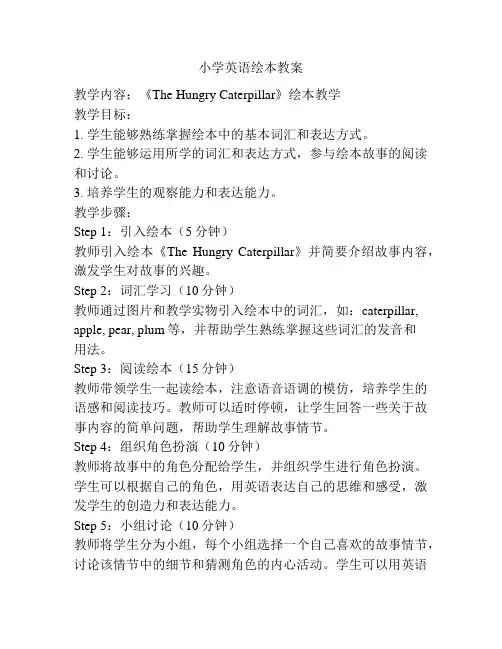 小学英语绘本教案

教学内容：《The Hungry Caterpillar》绘本教学

教学目标：

1. 学生能够熟练掌握绘本中的基本词汇和表达方式。

2. 学生能够运用所学的词汇和表达方式，参与绘本故事的阅读和讨论。

3. 培养学生的观察能力和表达能力。

教学步骤：

Step 1：引入绘本（5 分钟）

教师引入绘本《The Hungry Caterpillar》并简要介绍故事内容，激发学生对故事的兴趣。

Step 2：词汇学习（10 分钟）

教师通过图片和教学实物引入绘本中的词汇，如：caterpillar, apple, pear, plum 等，并帮助学生熟练掌握这些词汇的发音和用法。

Step 3：阅读绘本（15 分钟）

教师带领学生一起读绘本，注意语音语调的模仿，培养学生的语感和阅读技巧。教师可以适时停顿，让学生回答一些关于故事内容的简单问题，帮助学生理解故事情节。

Step 4：组织角色扮演（10 分钟）

教师将故事中的角色分配给学生，并组织学生进行角色扮演。学生可以根据自己的角色，用英语表达自己的思维和感受，激发学生的创造力和表达能力。

Step 5：小组讨论（10 分钟）

教师将学生分为小组，每个小组选择一个自己喜欢的故事情节，讨论该情节中的细节和猜测角色的内心活动。学生可以用英语